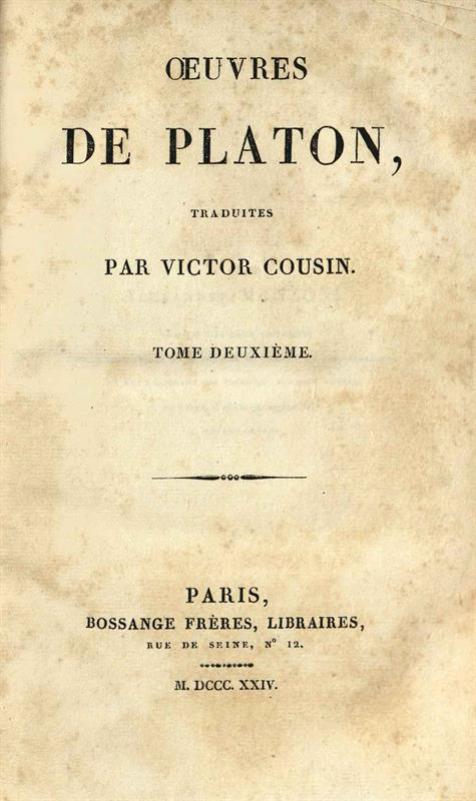 ŒUVRES

DE PLATON,

TRADUITES

PAR VICTOR COUSIN.

TOME DEUXIÈME.

PARIS,
BOSSANGE FRÈRES, LIBRAIRES,
RUE DE SEINE, N° 12.

M. DCCC. XXIV.